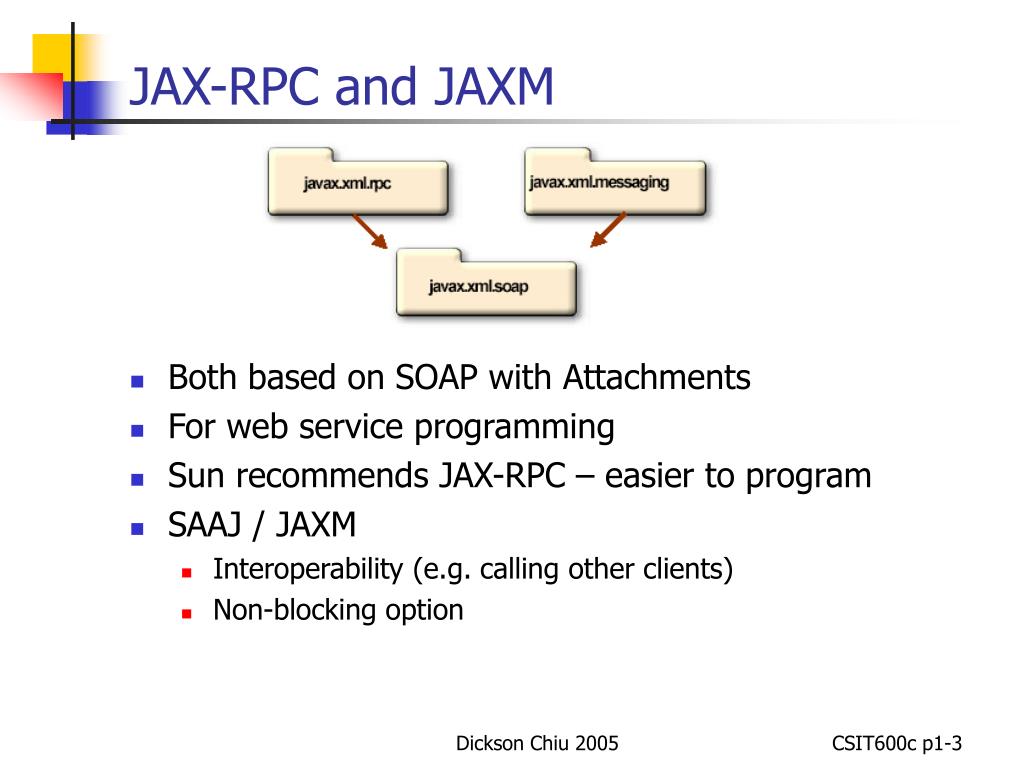 JAX-RPC and JAXM

javax.xml.rpc

javax.xml.messaging

javax.xml.soap

- Both based on SOAP with Attachments
- For web service programming
- Sun recommends JAX-RPC – easier to program
- SAAJ / JAXM
  - Interoperability (e.g. calling other clients)
  - Non-blocking option

Dickson Chiu 2005

CSIT600c p1-3